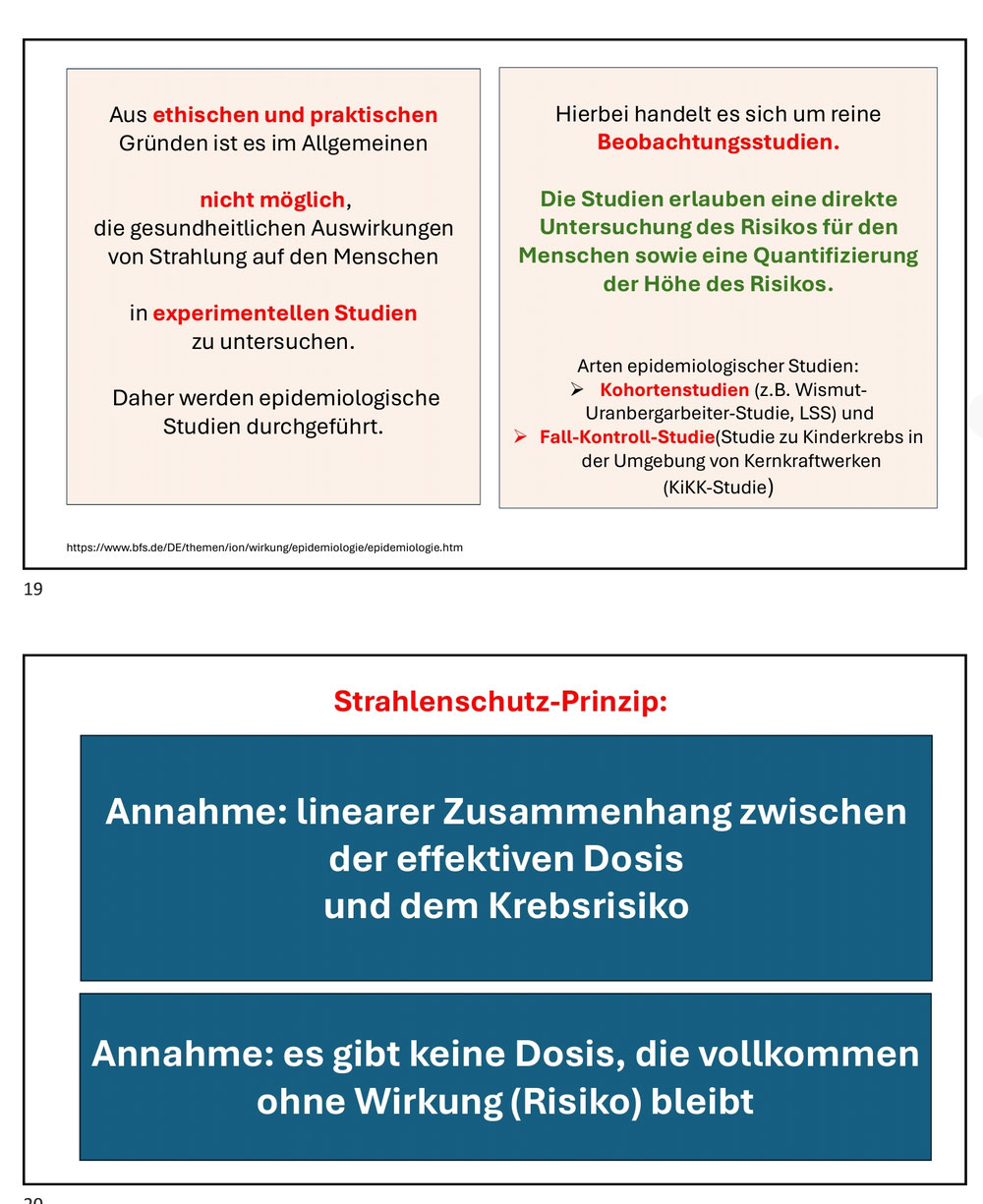 Aus ethischen und praktischen Gründen ist es im Allgemeinen

nicht möglich, die gesundheitlichen Auswirkungen von Strahlung auf den Menschen

in experimentellen Studien zu untersuchen.

Daher werden epidemiologische Studien durchgeführt.

Hierbei handelt es sich um reine Beobachtungsstudien.

Die Studien erlauben eine direkte Untersuchung des Risikos für den Menschen sowie eine Quantifizierung der Höhe des Risikos.

Arten epidemiologischer Studien:
➢ Kohortenstudien (z.B. Wismut-Uranbergarbeiter-Studie, LSS) und
➢ Fall-Kontroll-Studie(Studie zu Kinderkrebs in der Umgebung von Kernkraftwerken (KiKK-Studie)

https://www.bfs.de/DE/themen/ion/wirkung/epidemiologie/epidemiologie.htm

19

Strahlenschutz-Prinzip:

Annahme: linearer Zusammenhang zwischen der effektiven Dosis und dem Krebsrisiko

Annahme: es gibt keine Dosis, die vollkommen ohne Wirkung (Risiko) bleibt

20